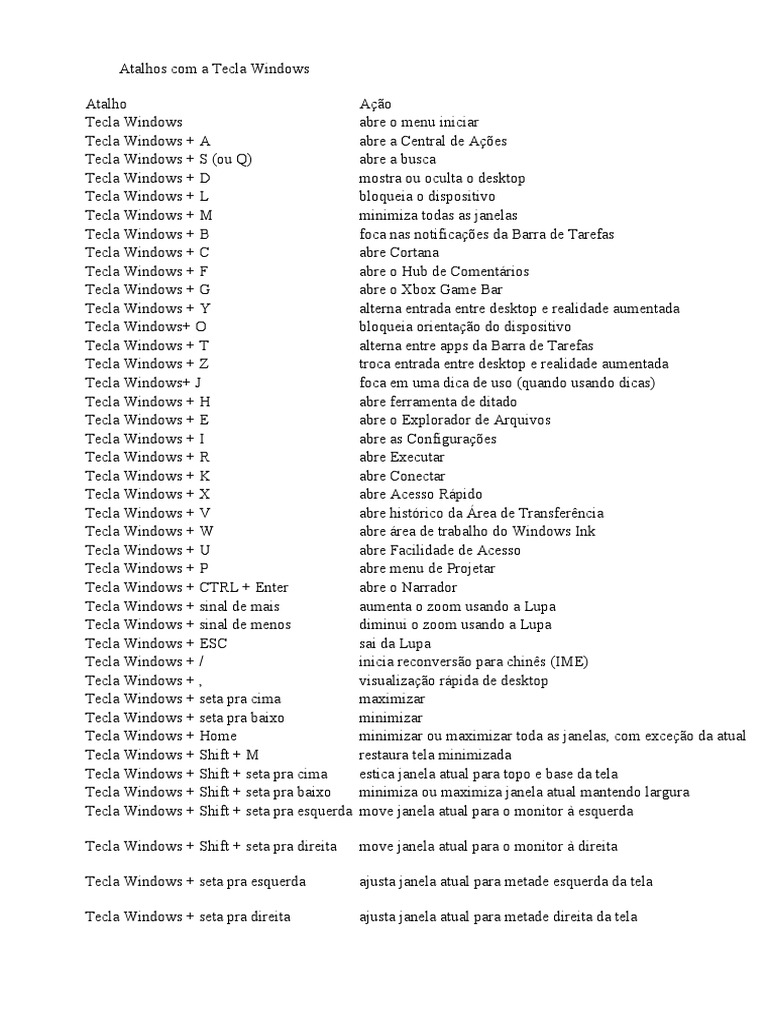 Atalhos com a Tecla Windows

| Atalho | Ação |
|---|---|
| Tecla Windows | abre o menu iniciar |
| Tecla Windows + A | abre a Central de Ações |
| Tecla Windows + S (ou Q) | abre a busca |
| Tecla Windows + D | mostra ou oculta o desktop |
| Tecla Windows + L | bloqueia o dispositivo |
| Tecla Windows + M | minimiza todas as janelas |
| Tecla Windows + B | foca nas notificações da Barra de Tarefas |
| Tecla Windows + C | abre Cortana |
| Tecla Windows + F | abre o Hub de Comentários |
| Tecla Windows + G | abre o Xbox Game Bar |
| Tecla Windows + Y | alterna entrada entre desktop e realidade aumentada |
| Tecla Windows+ O | bloqueia orientação do dispositivo |
| Tecla Windows + T | alterna entre apps da Barra de Tarefas |
| Tecla Windows + Z | troca entrada entre desktop e realidade aumentada |
| Tecla Windows+ J | foca em uma dica de uso (quando usando dicas) |
| Tecla Windows + H | abre ferramenta de ditado |
| Tecla Windows + E | abre o Explorador de Arquivos |
| Tecla Windows + I | abre as Configurações |
| Tecla Windows + R | abre Executar |
| Tecla Windows + K | abre Conectar |
| Tecla Windows + X | abre Acesso Rápido |
| Tecla Windows + V | abre histórico da Área de Transferência |
| Tecla Windows + W | abre área de trabalho do Windows Ink |
| Tecla Windows + U | abre Facilidade de Acesso |
| Tecla Windows + P | abre menu de Projetar |
| Tecla Windows + CTRL + Enter | abre o Narrador |
| Tecla Windows + sinal de mais | aumenta o zoom usando a Lupa |
| Tecla Windows + sinal de menos | diminui o zoom usando a Lupa |
| Tecla Windows + ESC | sai da Lupa |
| Tecla Windows + / | inicia reconversão para chinês (IME) |
| Tecla Windows + , | visualização rápida de desktop |
| Tecla Windows + seta pra cima | maximizar |
| Tecla Windows + seta pra baixo | minimizar |
| Tecla Windows + Home | minimizar ou maximizar toda as janelas, com exceção da atual |
| Tecla Windows + Shift + M | restaura tela minimizada |
| Tecla Windows + Shift + seta pra cima | estica janela atual para topo e base da tela |
| Tecla Windows + Shift + seta pra baixo | minimiza ou maximiza janela atual mantendo largura |
| Tecla Windows + Shift + seta pra esquerda | move janela atual para o monitor à esquerda |
| Tecla Windows + Shift + seta pra direita | move janela atual para o monitor à direita |
| Tecla Windows + seta pra esquerda | ajusta janela atual para metade esquerda da tela |
| Tecla Windows + seta pra direita | ajusta janela atual para metade direita da tela |